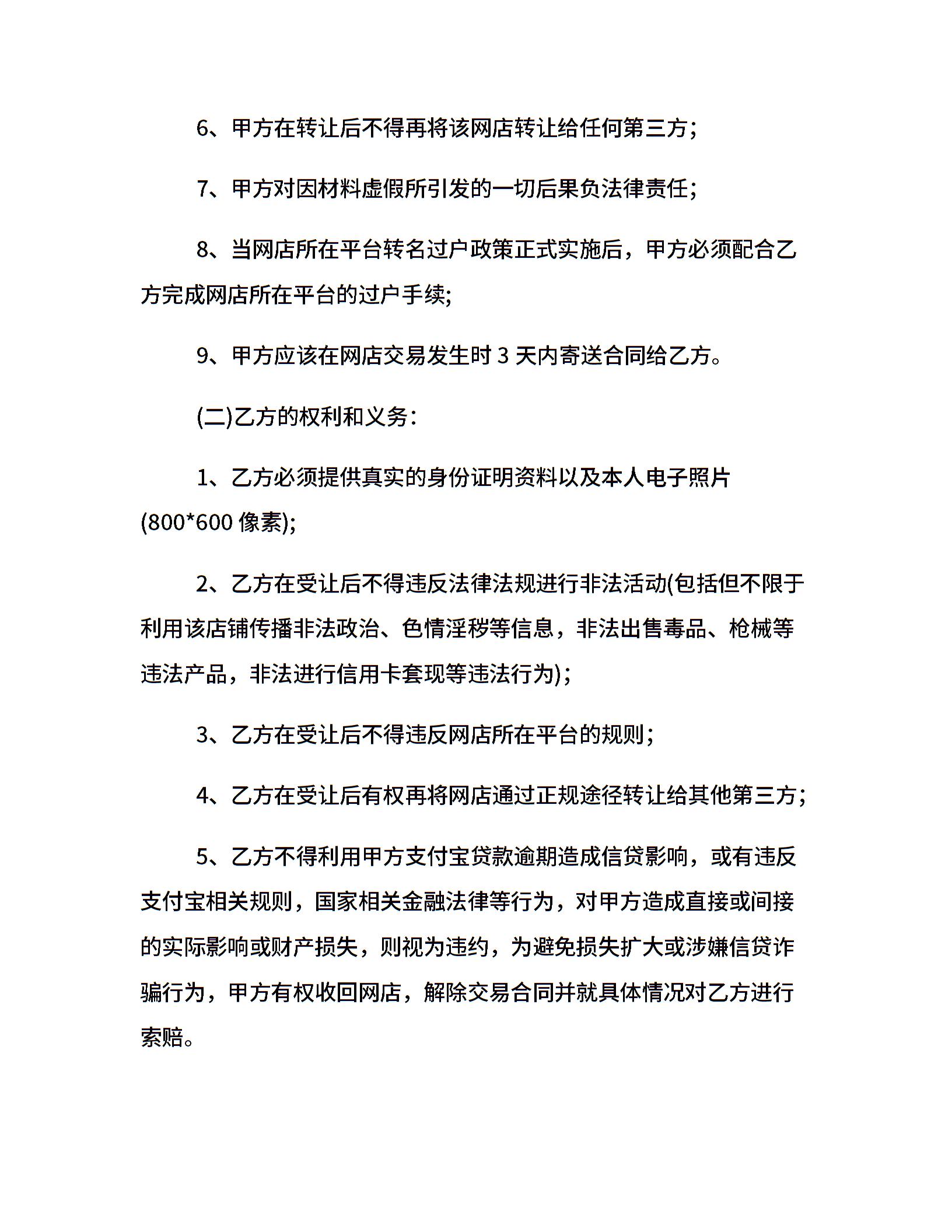 6、甲方在转让后不得再将该网店转让给任何第三方;

7、甲方对因材料虚假所引发的一切后果负法律责任;

8、当网店所在平台转名过户政策正式实施后，甲方必须配合乙方完成网店所在平台的过户手续;

9、甲方应该在网店交易发生时3天内寄送合同给乙方。

(二)乙方的权利和义务:

1、乙方必须提供真实的身份证明资料以及本人电子照片(800*600像素);

2、乙方在受让后不得违反法律法规进行非法活动(包括但不限于利用该店铺传播非法政治、色情淫秽等信息，非法出售毒品、枪械等违法产品，非法进行信用卡套现等违法行为);

3、乙方在受让后不得违反网店所在平台的规则;

4、乙方在受让后有权再将网店通过正规途径转让给其他第三方;

5、乙方不得利用甲方支付宝贷款逾期造成信贷影响，或有违反支付宝相关规则，国家相关金融法律等行为，对甲方造成直接或间接的实际影响或财产损失，则视为违约，为避免损失扩大或涉嫌信贷诈骗行为，甲方有权收回网店，解除交易合同并就具体情况对乙方进行索赔。